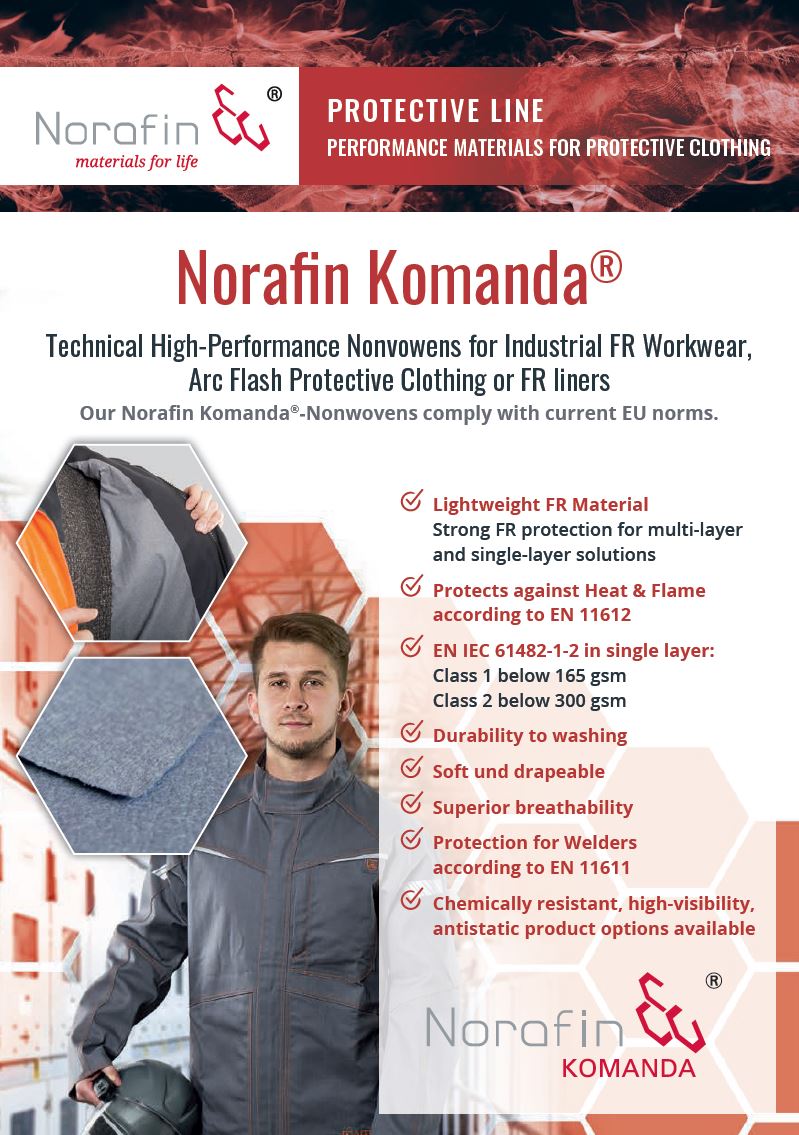 Norafin ®
materials for life

PROTECTIVE LINE
PERFORMANCE MATERIALS FOR PROTECTIVE CLOTHING

Norafin Komanda®

Technical High-Performance Nonvowens for Industrial FR Workwear, Arc Flash Protective Clothing or FR liners

Our Norafin Komanda®-Nonwovens comply with current EU norms.

Lightweight FR Material
Strong FR protection for multi-layer and single-layer solutions

Protects against Heat & Flame according to EN 11612

EN IEC 61482-1-2 in single layer:
Class 1 below 165 gsm
Class 2 below 300 gsm

Durability to washing

Soft und drapeable

Superior breathability

Protection for Welders according to EN 11611

Chemically resistant, high-visibility, antistatic product options available

Norafin ®
KOMANDA